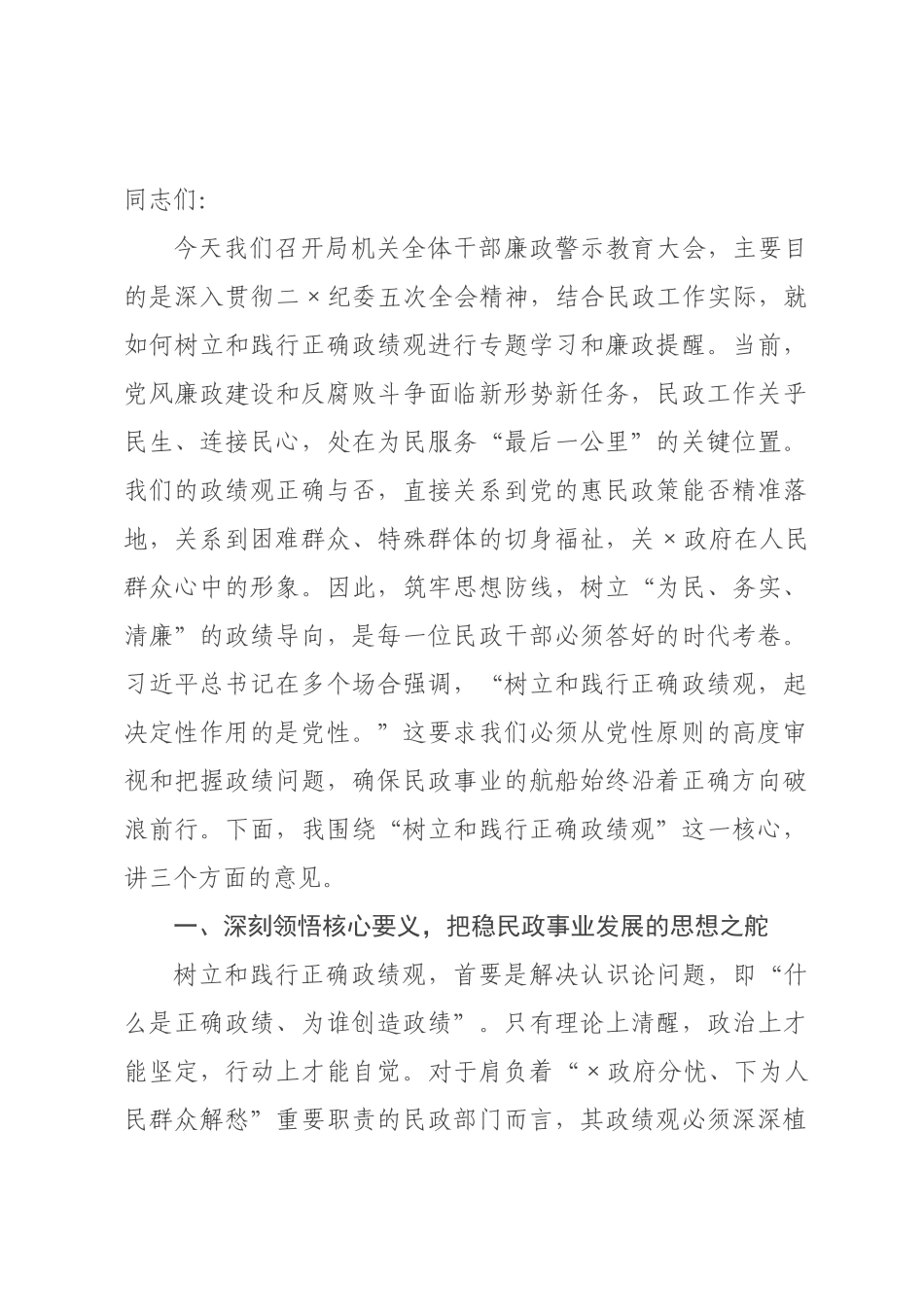 同志们:

今天我们召开局机关全体干部廉政警示教育大会，主要目的是深入贯彻二×纪委五次全会精神，结合民政工作实际，就如何树立和践行正确政绩观进行专题学习和廉政提醒。当前，党风廉政建设和反腐败斗争面临新形势新任务，民政工作关乎民生、连接民心，处在为民服务“最后一公里”的关键位置。我们的政绩观正确与否，直接关系到党的惠民政策能否精准落地，关系到困难群众、特殊群体的切身福祉，关×政府在人民群众心中的形象。因此，筑牢思想防线，树立“为民、务实、清廉”的政绩导向，是每一位民政干部必须答好的时代考卷。习近平总书记在多个场合强调，“树立和践行正确政绩观，起决定性作用的是党性。”这要求我们必须从党性原则的高度审视和把握政绩问题，确保民政事业的航船始终沿着正确方向破浪前行。下面，我围绕“树立和践行正确政绩观”这一核心，讲三个方面的意见。

一、深刻领悟核心要义，把稳民政事业发展的思想之舵

树立和践行正确政绩观，首要是解决认识论问题，即“什么是正确政绩、为谁创造政绩”。只有理论上清醒，政治上才能坚定，行动上才能自觉。对于肩负着“×政府分忧、下为人民群众解愁”重要职责的民政部门而言，其政绩观必须深深植